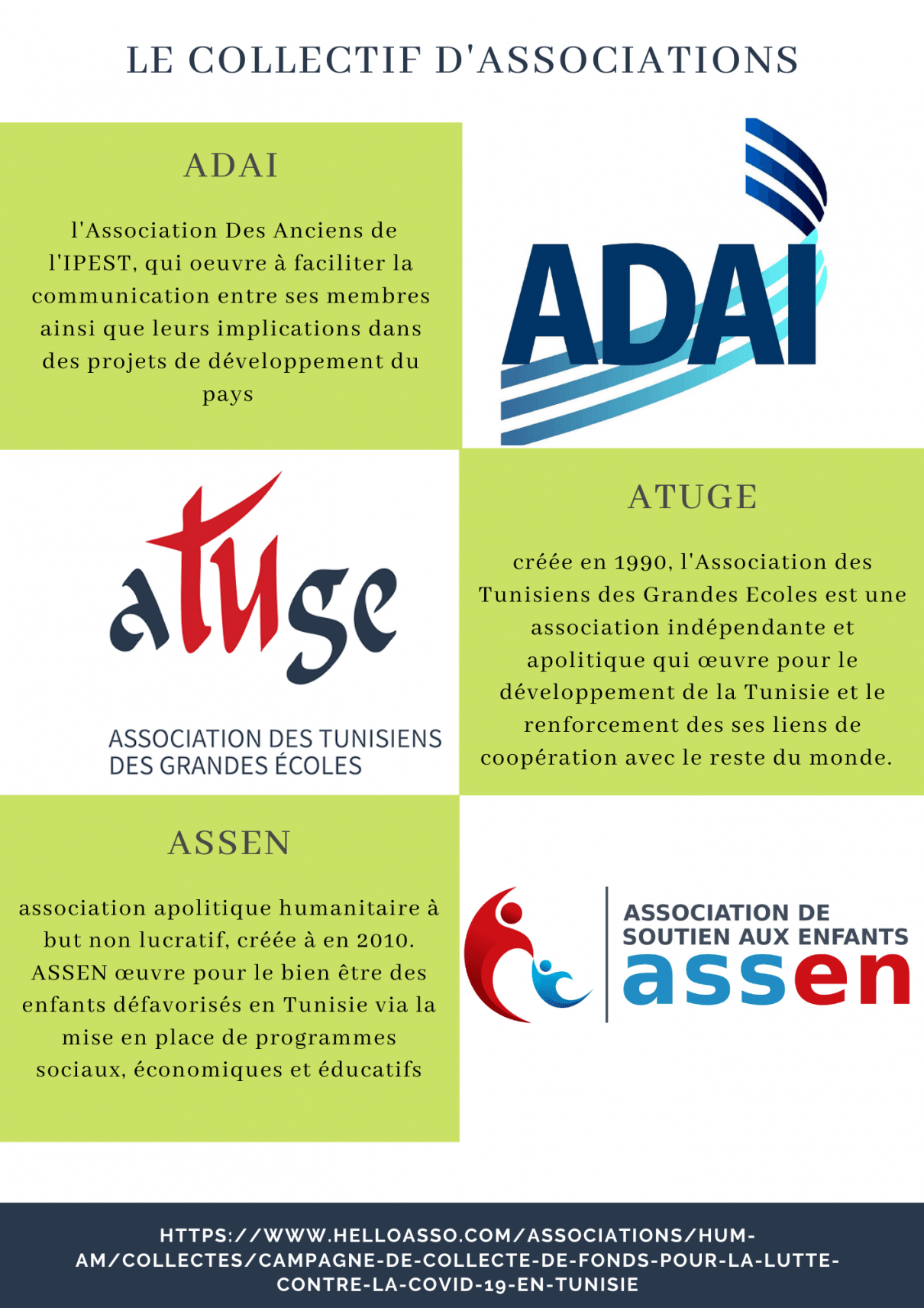 LE COLLECTIF D'ASSOCIATIONS

ADAI

l'Association Des Anciens de l'IPEST, qui oeuvre à faciliter la communication entre ses membres ainsi que leurs implications dans des projets de développement du pays

ADAI

atuge

ASSOCIATION DES TUNISIENS DES GRANDES ÉCOLES

ATUGE

créée en 1990, l'Association des Tunisiens des Grandes Ecoles est une association indépendante et apolitique qui œuvre pour le développement de la Tunisie et le renforcement des ses liens de coopération avec le reste du monde.

ASSEN

association apolitique humanitaire à but non lucratif, créée à en 2010. ASSEN œuvre pour le bien être des enfants défavorisés en Tunisie via la mise en place de programmes sociaux, économiques et éducatifs

ASSOCIATION DE SOUTIEN AUX ENFANTS
assen

HTTPS://WWW.HELLOASSO.COM/ASSOCIATIONS/HUM-AM/COLLECTES/CAMPAGNE-DE-COLLECTE-DE-FONDS-POUR-LA-LUTTE-CONTRE-LA-COVID-19-EN-TUNISIE